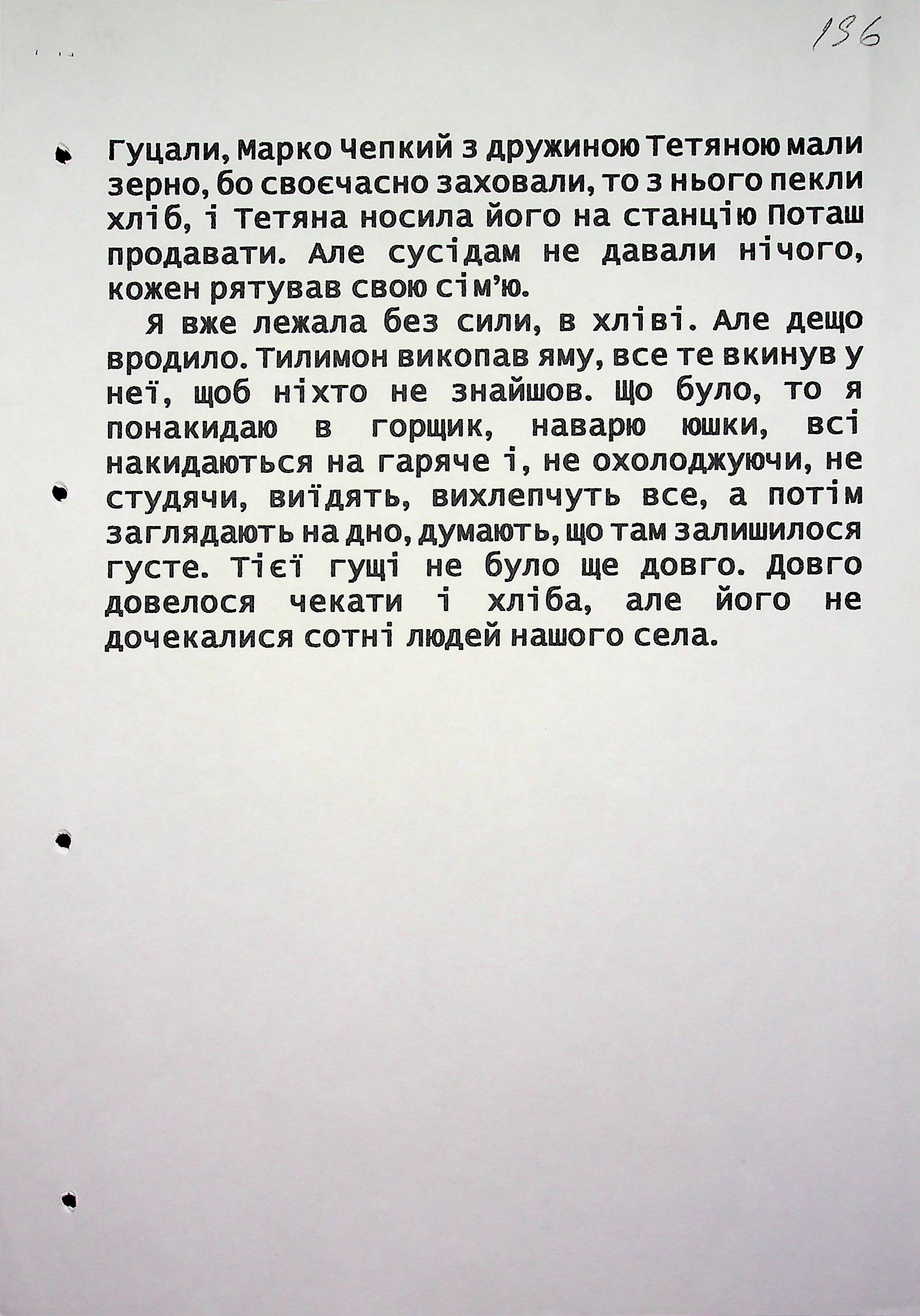 196

Гуцали, Марко Чепкий з дружиною Тетяною мали зерно, бо своєчасно заховали, то з нього пекли хліб, і Тетяна носила його на станцію Поташ продавати. Але сусідам не давали нічого, кожен рятував свою сім'ю.

Я вже лежала без сили, в хліві. Але дещо вродило. Тилимон викопав яму, все те вкинув у неї, щоб ніхто не знайшов. Що було, то я понакидаю в горщик, наварю юшки, всі накидаються на гаряче і, не охолоджуючи, не студячи, виїдять, вихлепчуть все, а потім заглядають на дно, думають, що там залишилося густе. Тієї гущі не було ще довго. Довго довелося чекати і хліба, але його не дочекалися сотні людей нашого села.